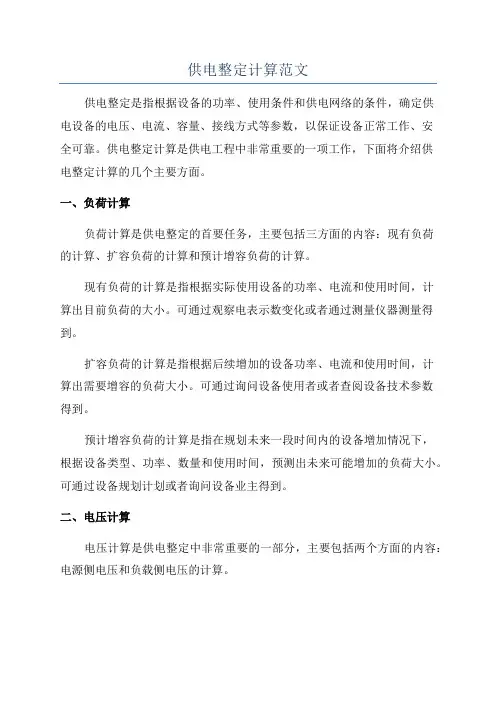 供电整定计算范文

供电整定是指根据设备的功率、使用条件和供电网络的条件，确定供电设备的电压、电流、容量、接线方式等参数，以保证设备正常工作、安全可靠。供电整定计算是供电工程中非常重要的一项工作，下面将介绍供电整定计算的几个主要方面。

一、负荷计算

负荷计算是供电整定的首要任务，主要包括三方面的内容：现有负荷的计算、扩容负荷的计算和预计增容负荷的计算。

现有负荷的计算是指根据实际使用设备的功率、电流和使用时间，计算出目前负荷的大小。可通过观察电表示数变化或者通过测量仪器测量得到。

扩容负荷的计算是指根据后续增加的设备功率、电流和使用时间，计算出需要增容的负荷大小。可通过询问设备使用者或者查阅设备技术参数得到。

预计增容负荷的计算是指在规划未来一段时间内的设备增加情况下，根据设备类型、功率、数量和使用时间，预测出未来可能增加的负荷大小。可通过设备规划计划或者询问设备业主得到。

二、电压计算

电压计算是供电整定中非常重要的一部分，主要包括两个方面的内容：电源侧电压和负载侧电压的计算。